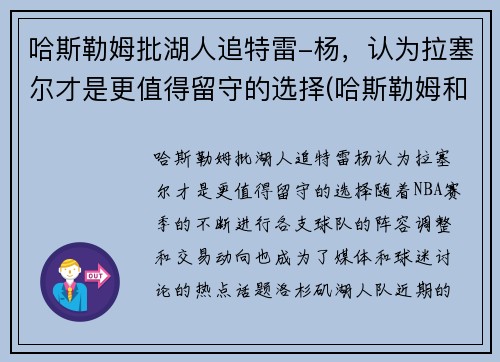 哈斯勒姆批湖人追特雷-杨，认为拉塞尔才是更值得留守的选择(哈斯勒姆和

哈斯勒姆批湖人追特雷杨认为拉塞尔才是更值得留守的选择随着NBA赛季的不断进行各支球队的阵容调整和交易动向也成为了媒体和球迷讨论的热点话题洛杉矶湖人队近期的

OUT